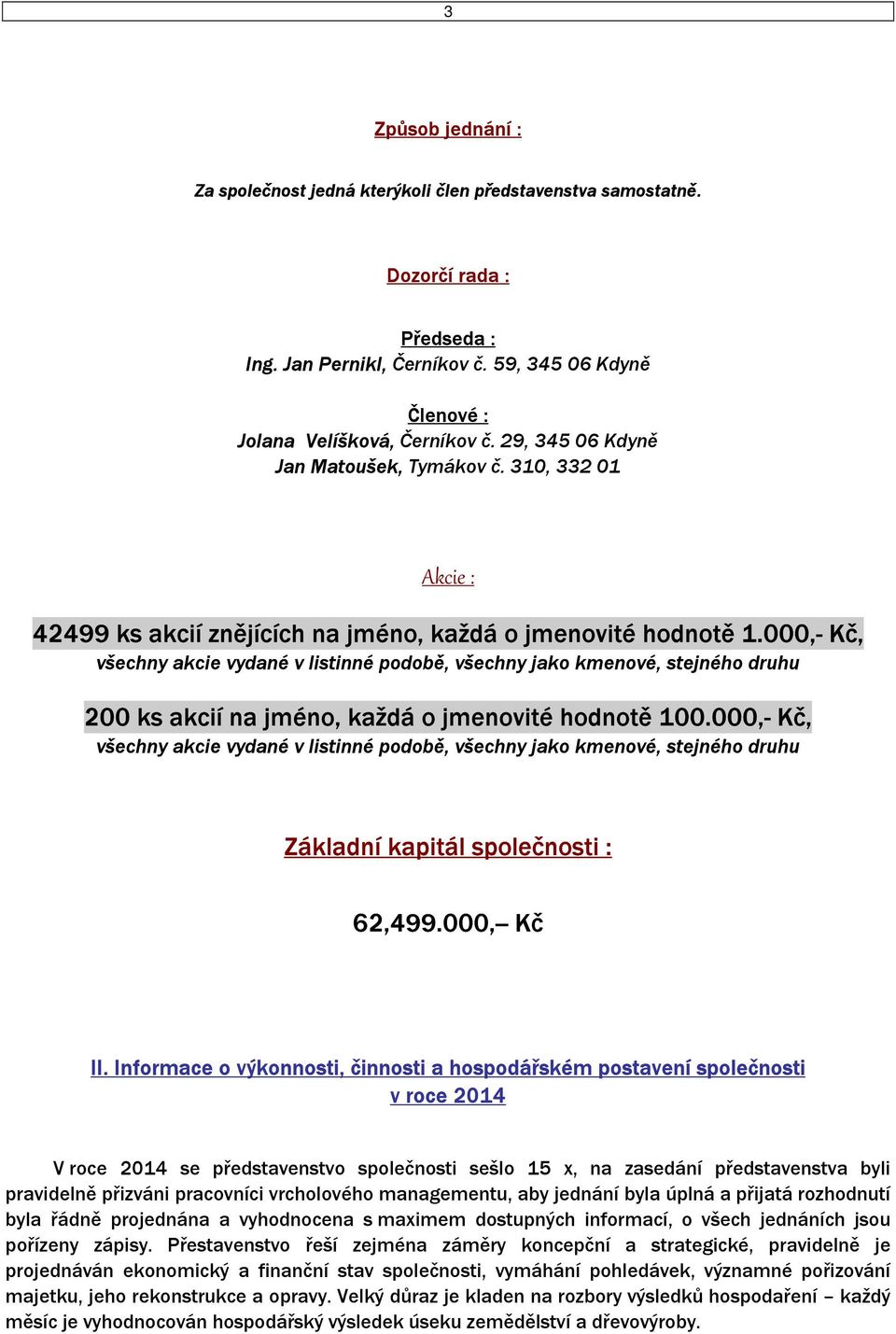 3

Způsob jednání :

Za společnost jedná kterýkoli člen představenstva samostatně.

Dozorčí rada :

Předseda :
Ing. Jan Pernikl, Černíkov č. 59, 345 06 Kdyně

Členové :
Jolana Velíšková, Černíkov č. 29, 345 06 Kdyně
Jan Matoušek, Tymákov č. 310, 332 01

Akcie :

42499 ks akcií znějících na jméno, každá o jmenovité hodnotě 1.000,- Kč,
všechny akcie vydané v listinné podobě, všechny jako kmenové, stejného druhu

200 ks akcií na jméno, každá o jmenovité hodnotě 100.000,- Kč,
všechny akcie vydané v listinné podobě, všechny jako kmenové, stejného druhu

Základní kapitál společnosti :

62,499.000,– Kč

II. Informace o výkonnosti, činnosti a hospodářském postavení společnosti v roce 2014

V roce 2014 se představenstvo společnosti sešlo 15 x, na zasedání představenstva byli pravidelně přizváni pracovníci vrcholového managementu, aby jednání byla úplná a přijatá rozhodnutí byla řádně projednána a vyhodnocena s maximem dostupných informací, o všech jednáních jsou pořízeny zápisy. Přestavenstvo řeší zejména záměry koncepční a strategické, pravidelně je projednáván ekonomický a finanční stav společnosti, vymáhání pohledávek, významné pořizování majetku, jeho rekonstrukce a opravy. Velký důraz je kladen na rozbory výsledků hospodaření – každý měsíc je vyhodnocován hospodářský výsledek úseku zemědělství a dřevovýroby.